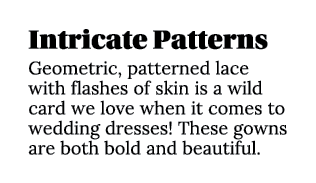 Intricate Patterns

Geometric, patterned lace with flashes of skin is a wild card we love when it comes to wedding dresses! These gowns are both bold and beautiful.